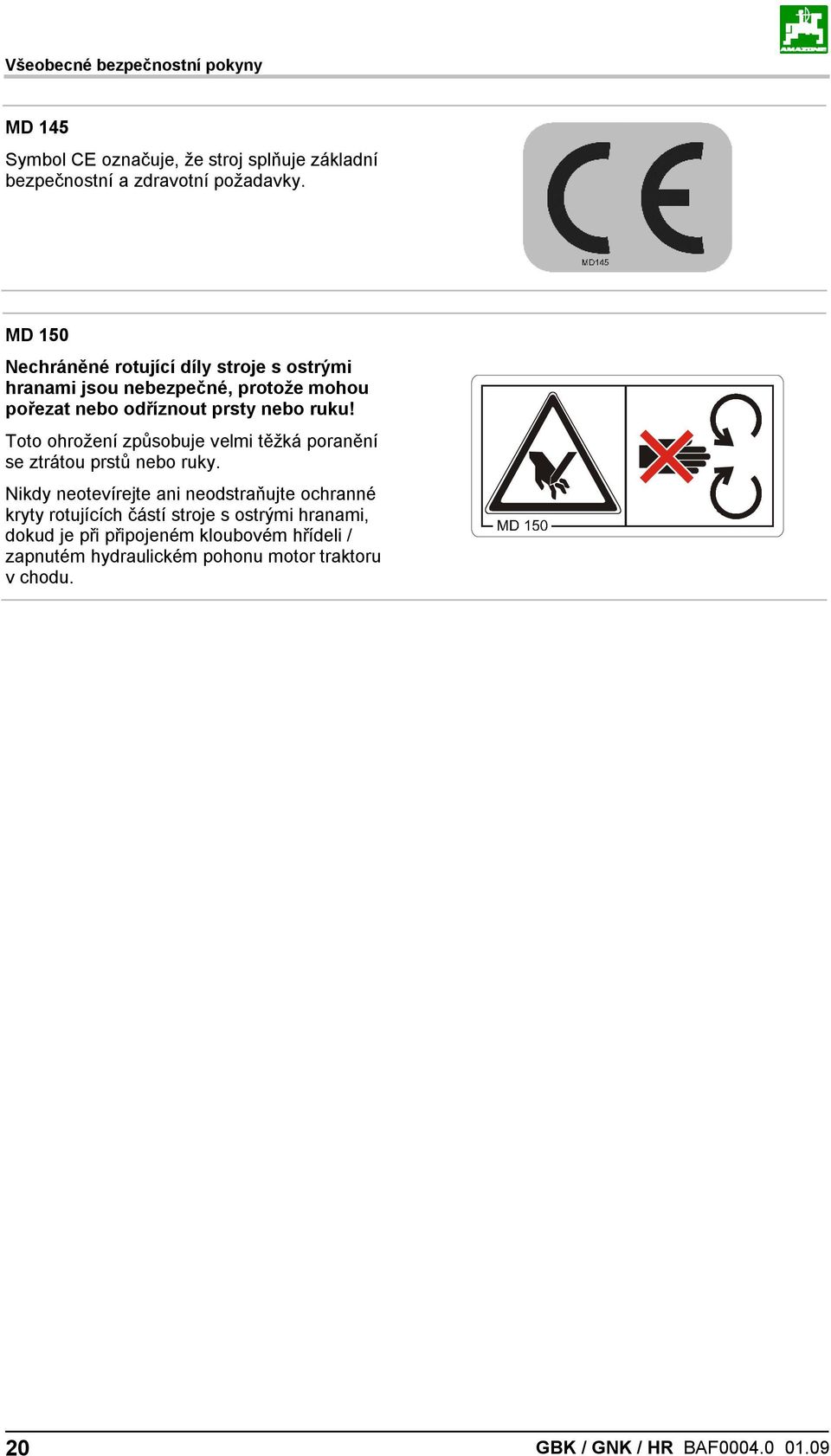 Všeobecné bezpečnostní pokyny

AMAZONE

MD 145

Symbol CE označuje, že stroj splňuje základní bezpečnostní a zdravotní požadavky.

CE

MD145

MD 150

Nechráněné rotující díly stroje s ostrými hranami jsou nebezpečné, protože mohou pořezat nebo odříznout prsty nebo ruku!

Toto ohrožení způsobuje velmi těžká poranění se ztrátou prstů nebo ruky.

Nikdy neotevírejte ani neodstraňujte ochranné kryty rotujících částí stroje s ostrými hranami, dokud je při připojeném kloubovém hřídeli / zapnutém hydraulickém pohonu motor traktoru v chodu.

MD 150

20

GBK / GNK / HR BAF0004.0 01.09